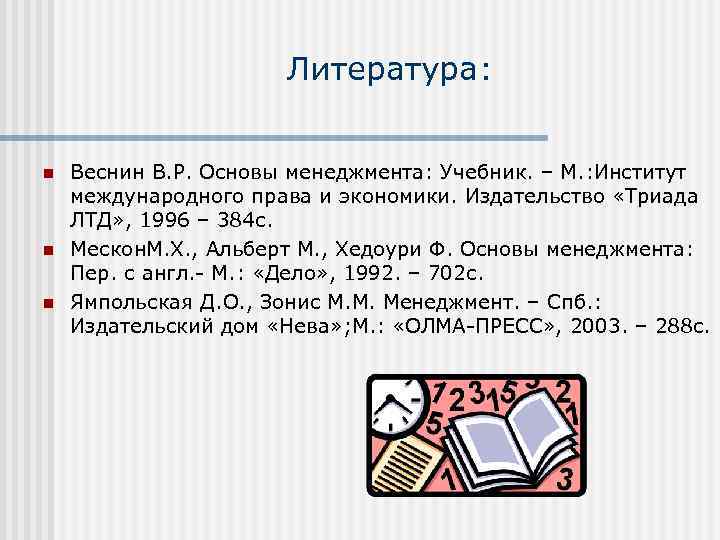 Литература:

Веснин В.Р. Основы менеджмента: Учебник. – М.:Институт международного права и экономики. Издательство «Триада ЛТД», 1996 – 384с.

МесконМ.Х., Альберт М., Хедоури Ф. Основы менеджмента: Пер. с англ.- М.: «Дело», 1992. – 702с.

Ямпольская Д.О., Зонис М.М. Менеджмент. – Спб.: Издательский дом «Нева»;М.: «ОЛМА-ПРЕСС», 2003. – 288с.